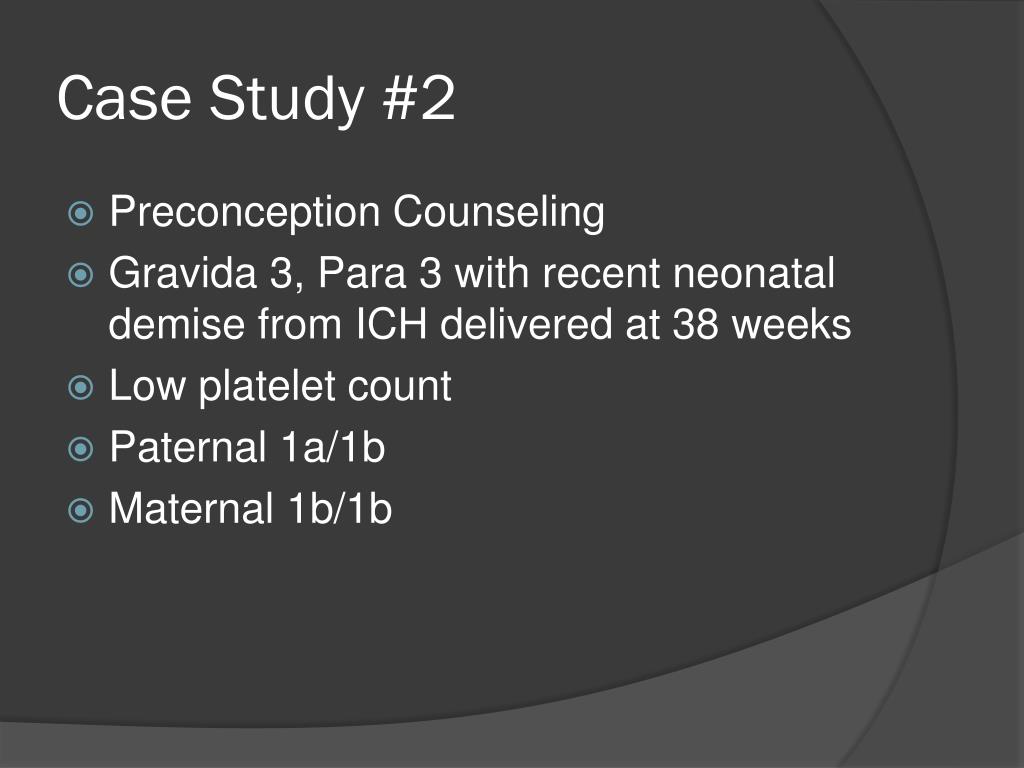 Case Study #2

Preconception Counseling

Gravida 3, Para 3 with recent neonatal demise from ICH delivered at 38 weeks

Low platelet count

Paternal 1a/1b

Maternal 1b/1b